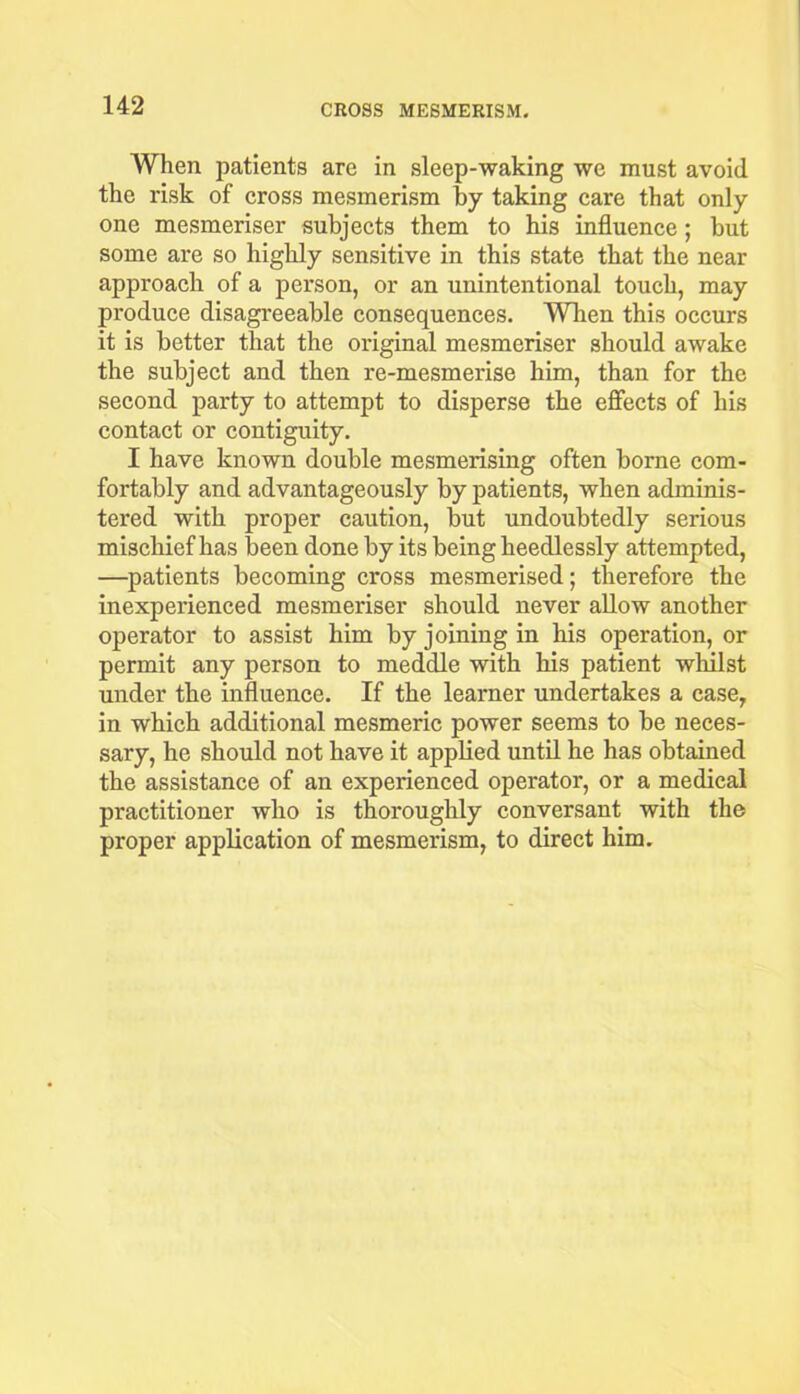 142 CROSS MESMERISM.

When patients are in sleep-waking we must avoid the risk of cross mesmerism by taking care that only one mesmeriser subjects them to his influence; but some are so highly sensitive in this state that the near approach of a person, or an unintentional touch, may produce disagreeable consequences. When this occurs it is better that the original mesmeriser should awake the subject and then re-mesmerise him, than for the second party to attempt to disperse the effects of his contact or contiguity.

I have known double mesmerising often borne comfortably and advantageously by patients, when administered with proper caution, but undoubtedly serious mischief has been done by its being heedlessly attempted, —patients becoming cross mesmerised; therefore the inexperienced mesmeriser should never allow another operator to assist him by joining in his operation, or permit any person to meddle with his patient whilst under the influence. If the learner undertakes a case, in which additional mesmeric power seems to be necessary, he should not have it applied until he has obtained the assistance of an experienced operator, or a medical practitioner who is thoroughly conversant with the proper application of mesmerism, to direct him.